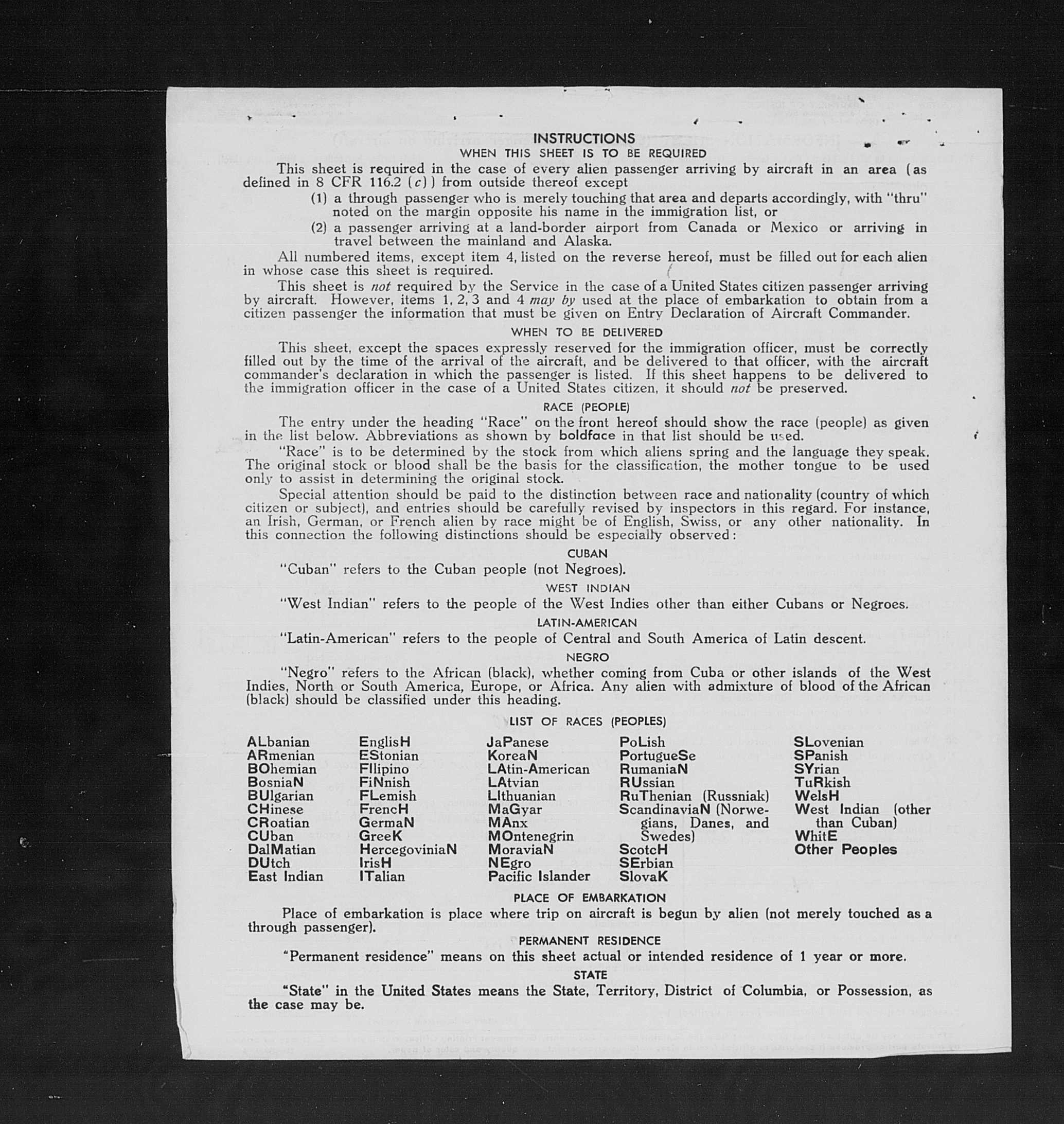 INSTRUCTIONS

WHEN THIS SHEET IS TO BE REQUIRED

This sheet is required in the case of every alien passenger arriving by aircraft in an area (as defined in 8 CFR 116.2 (c)) from outside thereof except

(1) a through passenger who is merely touching that area and departs accordingly, with "thru" noted on the margin opposite his name in the immigration list, or

(2) a passenger arriving at a land-border airport from Canada or Mexico or arriving in travel between the mainland and Alaska.

All numbered items, except item 4, listed on the reverse hereof, must be filled out for each alien in whose case this sheet is required.

This sheet is not required by the Service in the case of a United States citizen passenger arriving by aircraft. However, items 1, 2, 3 and 4 may by used at the place of embarkation to obtain from a citizen passenger the information that must be given on Entry Declaration of Aircraft Commander.

WHEN TO BE DELIVERED

This sheet, except the spaces expressly reserved for the immigration officer, must be correctly filled out by the time of the arrival of the aircraft, and be delivered to that officer, with the aircraft commander's declaration in which the passenger is listed. If this sheet happens to be delivered to the immigration officer in the case of a United States citizen, it should not be preserved.

RACE (PEOPLE)

The entry under the heading "Race" on the front hereof should show the race (people) as given in the list below. Abbreviations as shown by boldface in that list should be used.

"Race" is to be determined by the stock from which aliens spring and the language they speak. The original stock or blood shall be the basis for the classification, the mother tongue to be used only to assist in determining the original stock.

Special attention should be paid to the distinction between race and nationality (country of which citizen or subject), and entries should be carefully revised by inspectors in this regard. For instance, an Irish, German, or French alien by race might be of English, Swiss, or any other nationality. In this connection the following distinctions should be especially observed:

CUBAN

"Cuban" refers to the Cuban people (not Negroes).

WEST INDIAN

"West Indian" refers to the people of the West Indies other than either Cubans or Negroes.

LATIN-AMERICAN

"Latin-American" refers to the people of Central and South America of Latin descent.

NEGRO

"Negro" refers to the African (black), whether coming from Cuba or other islands of the West Indies, North or South America, Europe, or Africa. Any alien with admixture of blood of the African (black) should be classified under this heading.

LIST OF RACES (PEOPLES)

ALbanian
ARmenian
BOhemian
BosniaN
BUlgarian
CHinese
CRoatian
CUban
DalMatian
DUtch
East Indian

EnglisH
EStonian
FIlipino
FiNnish
FLemish
FrencH
GermaN
GreeK
HercegoviniaN
IrisH
ITalian

JaPanese
KoreaN
LAtin-American
LAtvian
LIthuanian
MaGyar
MAnx
MOntenegrin
MoraviaN
NEgro
Pacific Islander

PoLish
PortugueSe
RumaniaN
RUssian
RuThenian (Russniak)
ScandinaviaN (Norwegians, Danes, and Swedes)
ScotcH
SErbian
SlovaK

SLovenian
SPanish
SYrian
TuRkish
WelsH
West Indian (other than Cuban)
WhitE
Other Peoples

PLACE OF EMBARKATION

Place of embarkation is place where trip on aircraft is begun by alien (not merely touched as a through passenger).

PERMANENT RESIDENCE

"Permanent residence" means on this sheet actual or intended residence of 1 year or more.

STATE

"State" in the United States means the State, Territory, District of Columbia, or Possession, as the case may be.